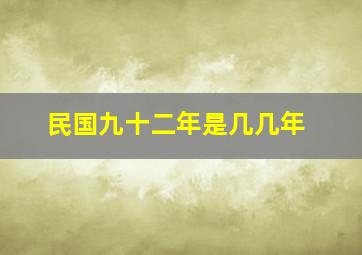 民国九十二年是几几年